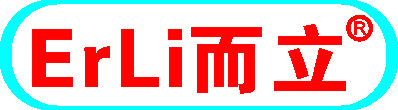 ErLi而立®